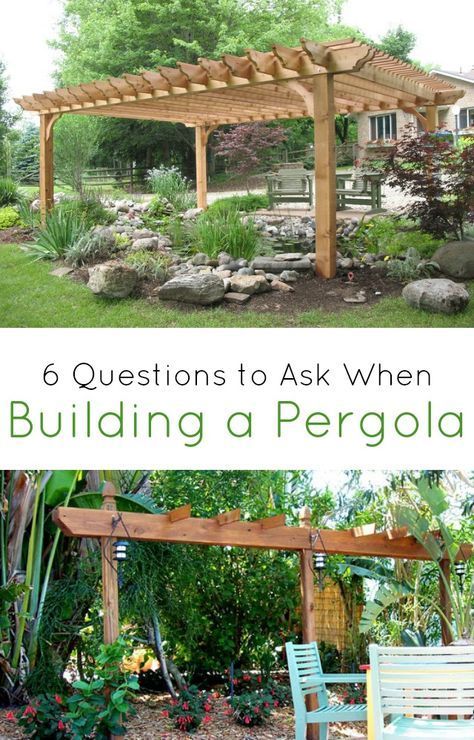 6 Questions to Ask When
Building a Pergola